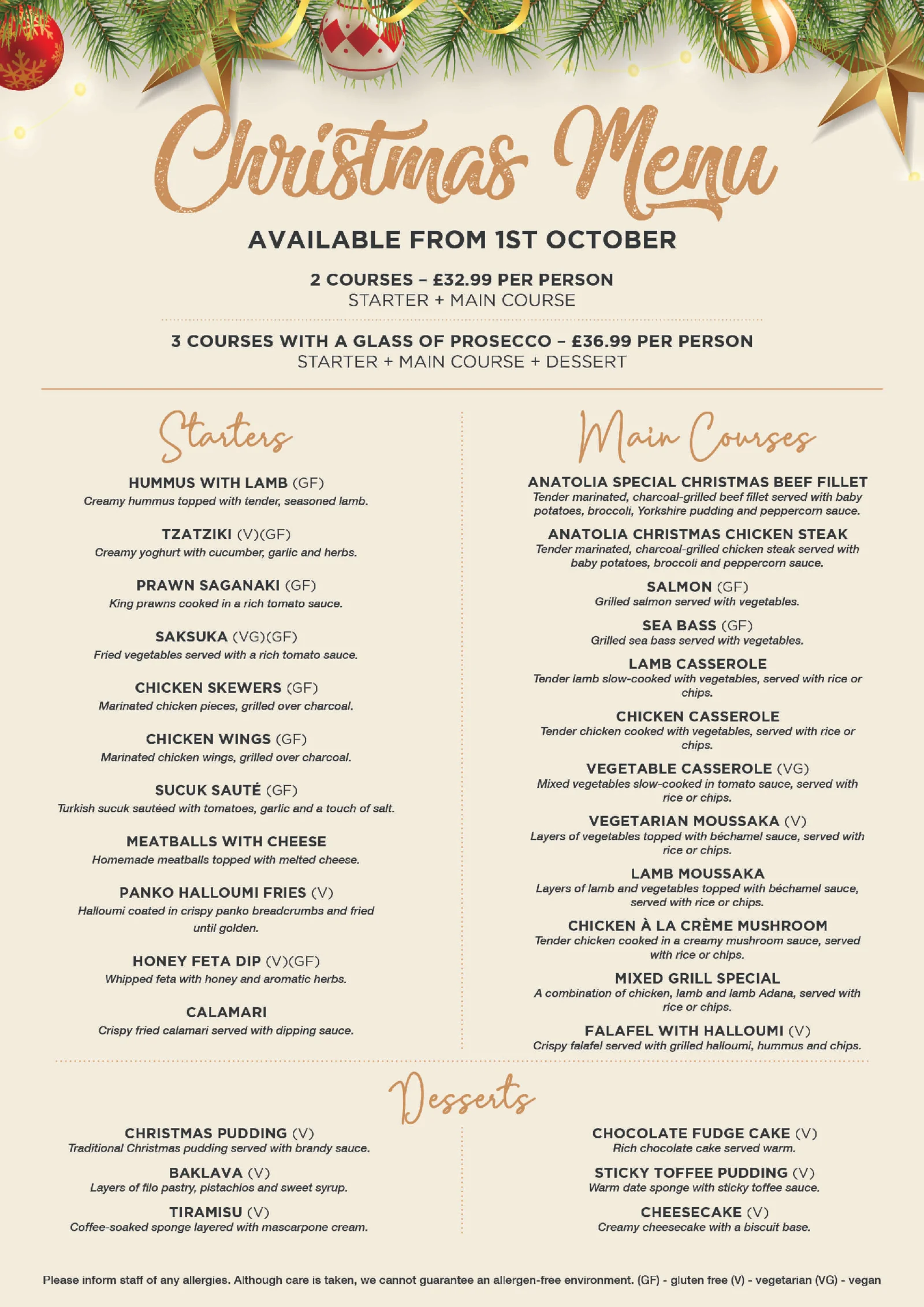 Christmas Menu

AVAILABLE FROM 1ST OCTOBER

2 COURSES – £32.99 PER PERSON
STARTER + MAIN COURSE

3 COURSES WITH A GLASS OF PROSECCO – £36.99 PER PERSON
STARTER + MAIN COURSE + DESSERT

Starters

HUMMUS WITH LAMB (GF)
Creamy hummus topped with tender, seasoned lamb.

TZATZIKI (V)(GF)
Creamy yoghurt with cucumber, garlic and herbs.

PRAWN SAGANAKI (GF)
King prawns cooked in a rich tomato sauce.

SAKSUKA (VG)(GF)
Fried vegetables served with a rich tomato sauce.

CHICKEN SKEWERS (GF)
Marinated chicken pieces, grilled over charcoal.

CHICKEN WINGS (GF)
Marinated chicken wings, grilled over charcoal.

SUCUK SAUTÉ (GF)
Turkish sucuk sautéed with tomatoes, garlic and a touch of salt.

MEATBALLS WITH CHEESE
Homemade meatballs topped with melted cheese.

PANKO HALLOUMI FRIES (V)
Halloumi coated in crispy panko breadcrumbs and fried until golden.

HONEY FETA DIP (V)(GF)
Whipped feta with honey and aromatic herbs.

CALAMARI
Crispy fried calamari served with dipping sauce.

Main Courses

ANATOLIA SPECIAL CHRISTMAS BEEF FILLET
Tender marinated, charcoal-grilled beef fillet served with baby potatoes, broccoli, Yorkshire pudding and peppercorn sauce.

ANATOLIA CHRISTMAS CHICKEN STEAK
Tender marinated, charcoal-grilled chicken steak served with baby potatoes, broccoli and peppercorn sauce.

SALMON (GF)
Grilled salmon served with vegetables.

SEA BASS (GF)
Grilled sea bass served with vegetables.

LAMB CASSEROLE
Tender lamb slow-cooked with vegetables, served with rice or chips.

CHICKEN CASSEROLE
Tender chicken cooked with vegetables, served with rice or chips.

VEGETABLE CASSEROLE (VG)
Mixed vegetables slow-cooked in tomato sauce, served with rice or chips.

VEGETARIAN MOUSSAKA (V)
Layers of vegetables topped with béchamel sauce, served with rice or chips.

LAMB MOUSSAKA
Layers of lamb and vegetables topped with béchamel sauce, served with rice or chips.

CHICKEN À LA CRÈME MUSHROOM
Tender chicken cooked in a creamy mushroom sauce, served with rice or chips.

MIXED GRILL SPECIAL
A combination of chicken, lamb and lamb Adana, served with rice or chips.

FALAFEL WITH HALLOUMI (V)
Crispy falafel served with grilled halloumi, hummus and chips.

Desserts

CHRISTMAS PUDDING (V)
Traditional Christmas pudding served with brandy sauce.

BAKLAVA (V)
Layers of filo pastry, pistachios and sweet syrup.

TIRAMISU (V)
Coffee-soaked sponge layered with mascarpone cream.

CHOCOLATE FUDGE CAKE (V)
Rich chocolate cake served warm.

STICKY TOFFEE PUDDING (V)
Warm date sponge with sticky toffee sauce.

CHEESECAKE (V)
Creamy cheesecake with a biscuit base.

Please inform staff of any allergies. Although care is taken, we cannot guarantee an allergen-free environment. (GF) - gluten free (V) - vegetarian (VG) - vegan